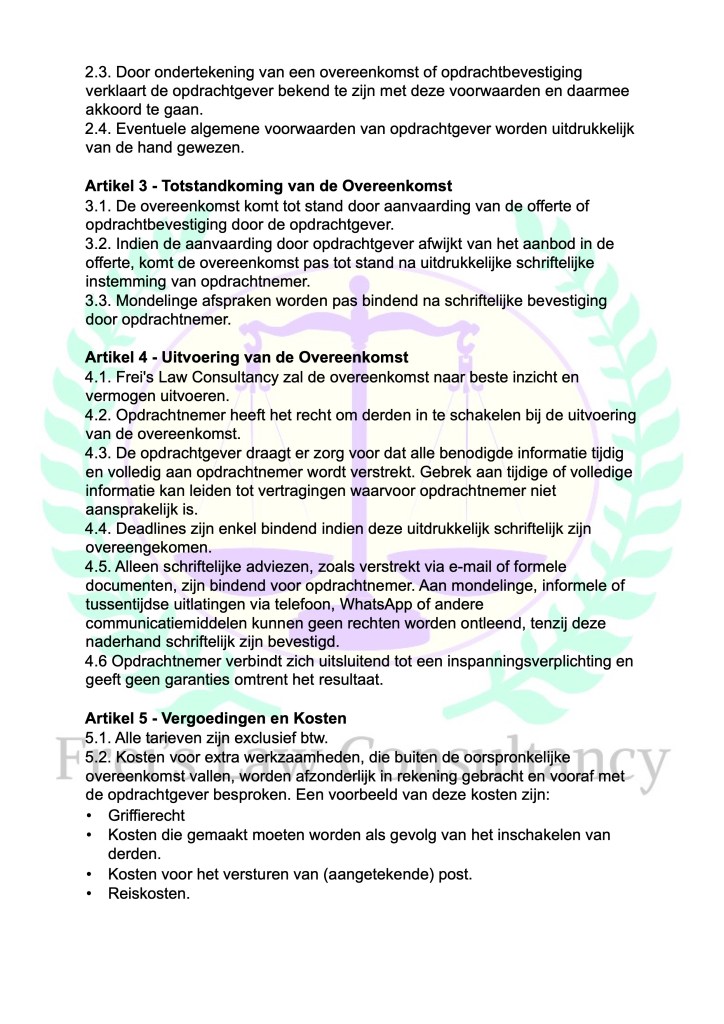 2.3. Door ondertekening van een overeenkomst of opdrachtbevestiging verklaart de opdrachtgever bekend te zijn met deze voorwaarden en daarmee akkoord te gaan.
2.4. Eventuele algemene voorwaarden van opdrachtgever worden uitdrukkelijk van de hand gewezen.

Artikel 3 - Totstandkoming van de Overeenkomst
3.1. De overeenkomst komt tot stand door aanvaarding van de offerte of opdrachtbevestiging door de opdrachtgever.
3.2. Indien de aanvaarding door opdrachtgever afwijkt van het aanbod in de offerte, komt de overeenkomst pas tot stand na uitdrukkelijke schriftelijke instemming van opdrachtnemer.
3.3. Mondelinge afspraken worden pas bindend na schriftelijke bevestiging door opdrachtnemer.

Artikel 4 - Uitvoering van de Overeenkomst
4.1. Frei's Law Consultancy zal de overeenkomst naar beste inzicht en vermogen uitvoeren.
4.2. Opdrachtnemer heeft het recht om derden in te schakelen bij de uitvoering van de overeenkomst.
4.3. De opdrachtgever draagt er zorg voor dat alle benodigde informatie tijdig en volledig aan opdrachtnemer wordt verstrekt. Gebrek aan tijdige of volledige informatie kan leiden tot vertragingen waarvoor opdrachtnemer niet aansprakelijk is.
4.4. Deadlines zijn enkel bindend indien deze uitdrukkelijk schriftelijk zijn overeengekomen.
4.5. Alleen schriftelijke adviezen, zoals verstrekt via e-mail of formele documenten, zijn bindend voor opdrachtnemer. Aan mondelinge, informele of tussentijdse uitlatingen via telefoon, WhatsApp of andere communicatiemiddelen kunnen geen rechten worden ontleend, tenzij deze naderhand schriftelijk zijn bevestigd.
4.6 Opdrachtnemer verbindt zich uitsluitend tot een inspanningsverplichting en geeft geen garanties omtrent het resultaat.

Artikel 5 - Vergoedingen en Kosten
5.1. Alle tarieven zijn exclusief btw.
5.2. Kosten voor extra werkzaamheden, die buiten de oorspronkelijke overeenkomst vallen, worden afzonderlijk in rekening gebracht en vooraf met de opdrachtgever besproken. Een voorbeeld van deze kosten zijn:
• Griffierecht
• Kosten die gemaakt moeten worden als gevolg van het inschakelen van derden.
• Kosten voor het versturen van (aangetekende) post.
• Reiskosten.

Frei's Law Consultancy